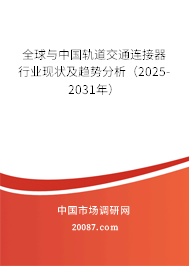 全球与中国轨道交通连接器行业现状及趋势分析（2025-2031年）

中国市场调研网

20087.com